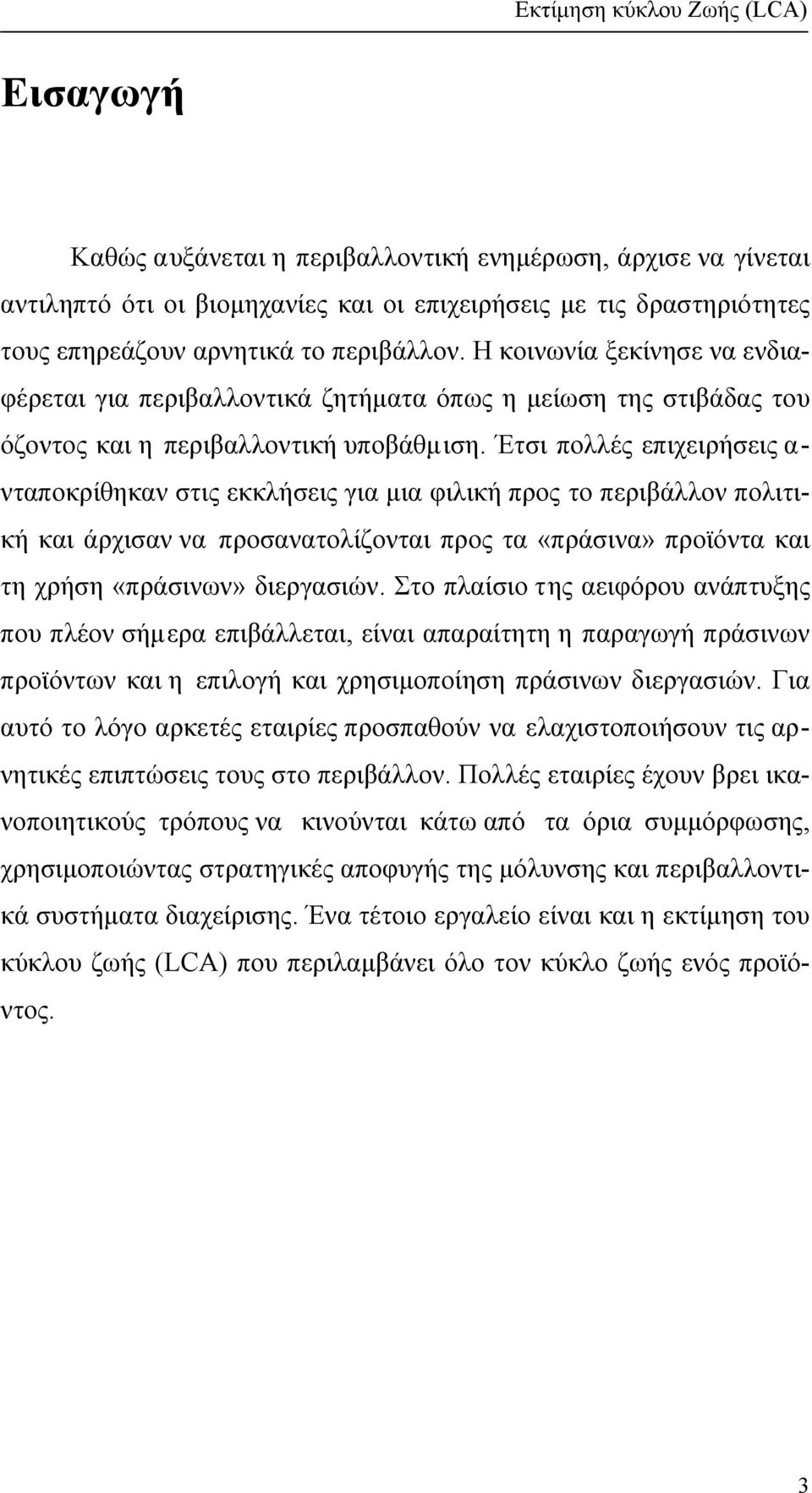 Εκτίμηση κύκλου Ζωής (LCA)

Εισαγωγή

Καθώς αυξάνεται η περιβαλλοντική ενημέρωση, άρχισε να γίνεται αντιληπτό ότι οι βιομηχανίες και οι επιχειρήσεις με τις δραστηριότητες τους επηρεάζουν αρνητικά το περιβάλλον. Η κοινωνία ξεκίνησε να ενδιαφέρεται για περιβαλλοντικά ζητήματα όπως η μείωση της στιβάδας του όζοντος και η περιβαλλοντική υποβάθμιση. Έτσι πολλές επιχειρήσεις ανταποκρίθηκαν στις εκκλήσεις για μια φιλική προς το περιβάλλον πολιτική και άρχισαν να προσανατολίζονται προς τα «πράσινα» προϊόντα και τη χρήση «πράσινων» διεργασιών. Στο πλαίσιο της αειφόρου ανάπτυξης που πλέον σήμερα επιβάλλεται, είναι απαραίτητη η παραγωγή πράσινων προϊόντων και η επιλογή και χρησιμοποίηση πράσινων διεργασιών. Για αυτό το λόγο αρκετές εταιρίες προσπαθούν να ελαχιστοποιήσουν τις αρνητικές επιπτώσεις τους στο περιβάλλον. Πολλές εταιρίες έχουν βρει ικανοποιητικούς τρόπους να κινούνται κάτω από τα όρια συμμόρφωσης, χρησιμοποιώντας στρατηγικές αποφυγής της μόλυνσης και περιβαλλοντικά συστήματα διαχείρισης. Ένα τέτοιο εργαλείο είναι και η εκτίμηση του κύκλου ζωής (LCA) που περιλαμβάνει όλο τον κύκλο ζωής ενός προϊόντος.

3